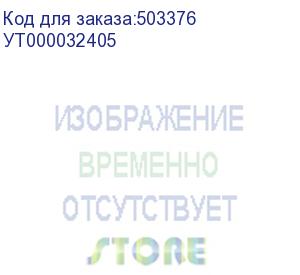 Код для заказа:503376
УТ000032405

ИЗОБРАЖЕНИЕ
ВРЕМЕННО
ОТСУТСТВУЕТ
STORE